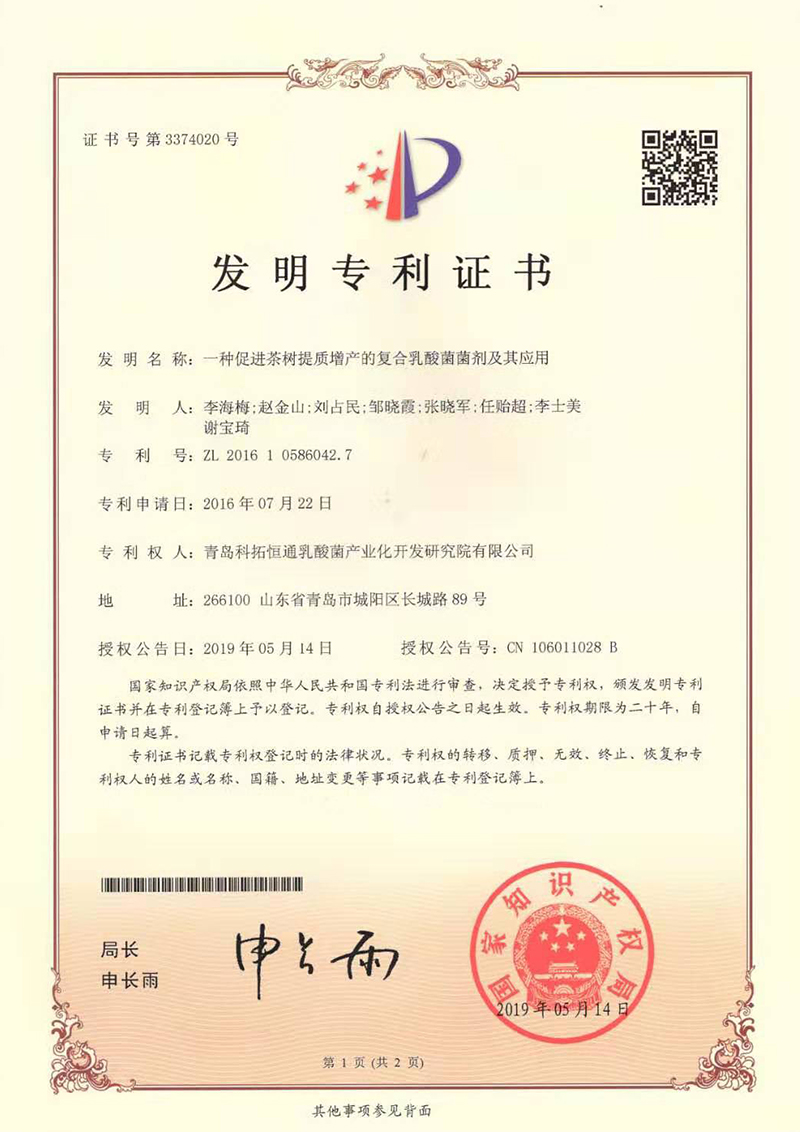 证书号第3374020号

发明专利证书

发明名称：一种促进茶树提质增产的复合乳酸菌菌剂及其应用

发明人：李海梅；赵金山；刘占民；邹晓霞；张晓军；任贻超；李士美 谢宝琦

专利号：ZL 2016 1 0586042.7

专利申请日：2016年07月22日

专利权人：青岛科拓恒通乳酸菌产业化开发研究院有限公司

地址：266100 山东省青岛市城阳区长城路89号

授权公告日：2019年05月14日　　授权公告号：CN 106011028 B

国家知识产权局依照中华人民共和国专利法进行审查，决定授予专利权，颁发发明专利证书并在专利登记簿上予以登记。专利权自授权公告之日起生效。专利权期限为二十年，自申请日起算。

专利证书记载专利权登记时的法律状况。专利权的转移、质押、无效、终止、恢复和专利权人的姓名或名称、国籍、地址变更等事项记载在专利登记簿上。

局长
申长雨

申长雨

国家知识产权局

2019年05月14日

第1页（共2页）

其他事项参见背面